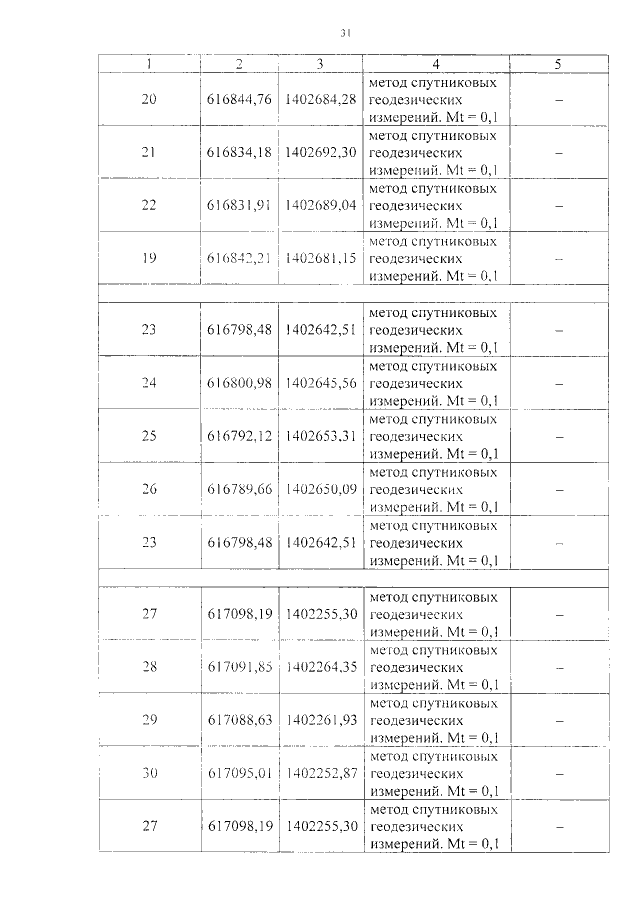 31

| 1 | 2 | 3 | 4 | 5 |
|---|---|---|---|---|
| 20 | 616844,76 | 1402684,28 | метод спутниковых геодезических измерений. Mt = 0,1 | – |
| 21 | 616834,18 | 1402692,30 | метод спутниковых геодезических измерений. Mt = 0,1 | – |
| 22 | 616831,91 | 1402689,04 | метод спутниковых геодезических измерений. Mt = 0,1 | – |
| 19 | 616842,21 | 1402681,15 | метод спутниковых геодезических измерений. Mt = 0,1 | – |
| | | | | |
| 23 | 616798,48 | 1402642,51 | метод спутниковых геодезических измерений. Mt = 0,1 | – |
| 24 | 616800,98 | 1402645,56 | метод спутниковых геодезических измерений. Mt = 0,1 | – |
| 25 | 616792,12 | 1402653,31 | метод спутниковых геодезических измерений. Mt = 0,1 | – |
| 26 | 616789,66 | 1402650,09 | метод спутниковых геодезических измерений. Mt = 0,1 | – |
| 23 | 616798,48 | 1402642,51 | метод спутниковых геодезических измерений. Mt = 0,1 | – |
| | | | | |
| 27 | 617098,19 | 1402255,30 | метод спутниковых геодезических измерений. Mt = 0,1 | – |
| 28 | 617091,85 | 1402264,35 | метод спутниковых геодезических измерений. Mt = 0,1 | – |
| 29 | 617088,63 | 1402261,93 | метод спутниковых геодезических измерений. Mt = 0,1 | – |
| 30 | 617095,01 | 1402252,87 | метод спутниковых геодезических измерений. Mt = 0,1 | – |
| 27 | 617098,19 | 1402255,30 | метод спутниковых геодезических измерений. Mt = 0,1 | – |